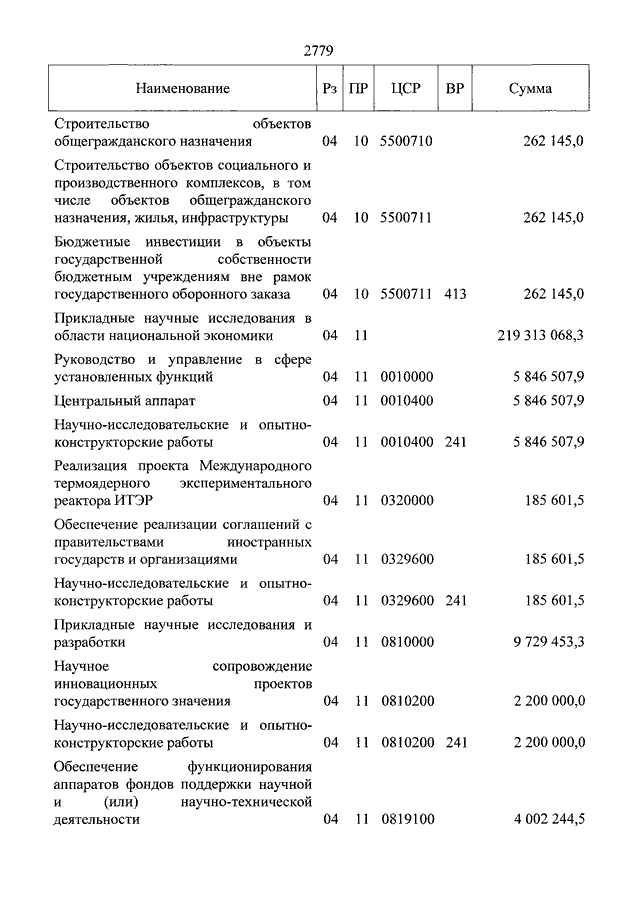 2779

| Наименование | Рз | ПР | ЦСР | ВР | Сумма |
|---|---|---|---|---|---|
| Строительство объектов общегражданского назначения | 04 | 10 | 5500710 | | 262 145,0 |
| Строительство объектов социального и производственного комплексов, в том числе объектов общегражданского назначения, жилья, инфраструктуры | 04 | 10 | 5500711 | | 262 145,0 |
| Бюджетные инвестиции в объекты государственной собственности бюджетным учреждениям вне рамок государственного оборонного заказа | 04 | 10 | 5500711 | 413 | 262 145,0 |
| Прикладные научные исследования в области национальной экономики | 04 | 11 | | | 219 313 068,3 |
| Руководство и управление в сфере установленных функций | 04 | 11 | 0010000 | | 5 846 507,9 |
| Центральный аппарат | 04 | 11 | 0010400 | | 5 846 507,9 |
| Научно-исследовательские и опытно-конструкторские работы | 04 | 11 | 0010400 | 241 | 5 846 507,9 |
| Реализация проекта Международного термоядерного экспериментального реактора ИТЭР | 04 | 11 | 0320000 | | 185 601,5 |
| Обеспечение реализации соглашений с правительствами иностранных государств и организациями | 04 | 11 | 0329600 | | 185 601,5 |
| Научно-исследовательские и опытно-конструкторские работы | 04 | 11 | 0329600 | 241 | 185 601,5 |
| Прикладные научные исследования и разработки | 04 | 11 | 0810000 | | 9 729 453,3 |
| Научное сопровождение инновационных проектов государственного значения | 04 | 11 | 0810200 | | 2 200 000,0 |
| Научно-исследовательские и опытно-конструкторские работы | 04 | 11 | 0810200 | 241 | 2 200 000,0 |
| Обеспечение функционирования аппаратов фондов поддержки научной и (или) научно-технической деятельности | 04 | 11 | 0819100 | | 4 002 244,5 |